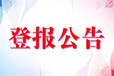 登报公告